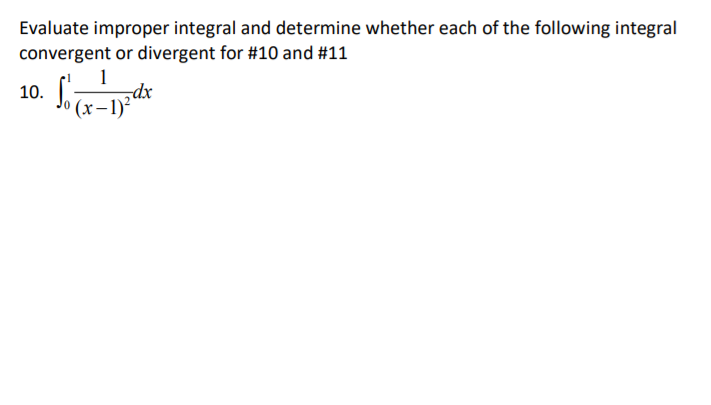 Evaluate improper integral and determine whether each of the following integral convergent or divergent for #10 and #11

10. $\int_0^1 \frac{1}{(x-1)^2}dx$